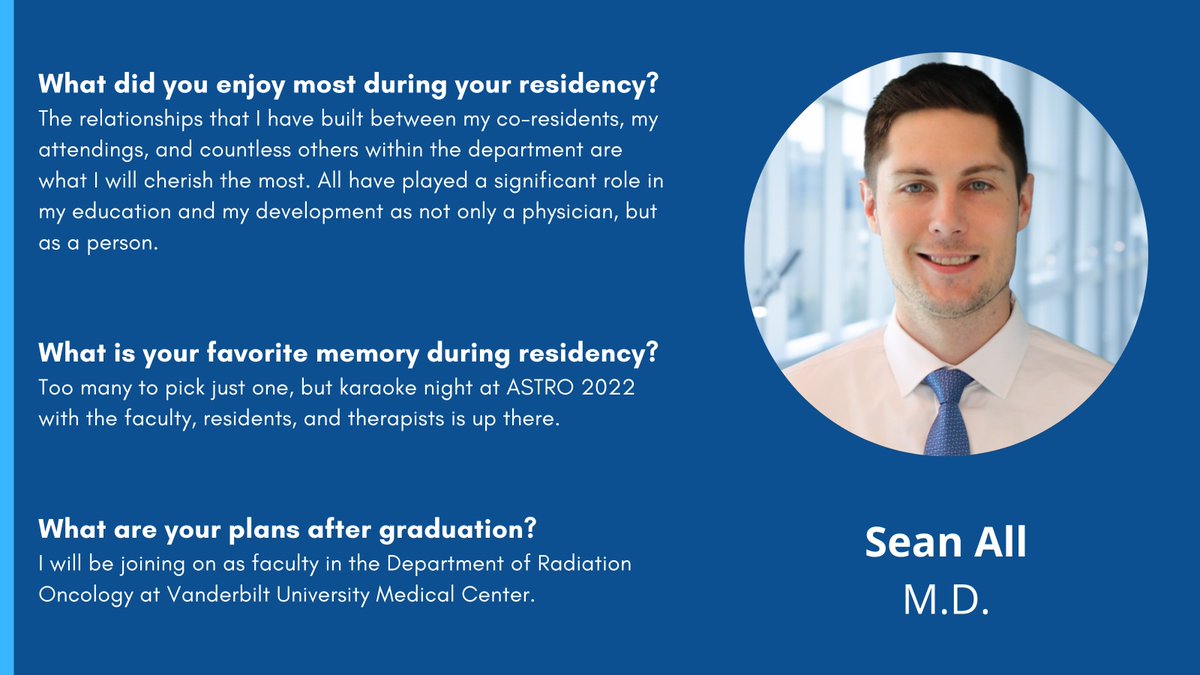 What did you enjoy most during your residency?
The relationships that I have built between my co-residents, my attendings, and countless others within the department are what I will cherish the most. All have played a significant role in my education and my development as not only a physician, but as a person.

What is your favorite memory during residency?
Too many to pick just one, but karaoke night at ASTRO 2022 with the faculty, residents, and therapists is up there.

What are your plans after graduation?
I will be joining on as faculty in the Department of Radiation Oncology at Vanderbilt University Medical Center.

Sean All
M.D.